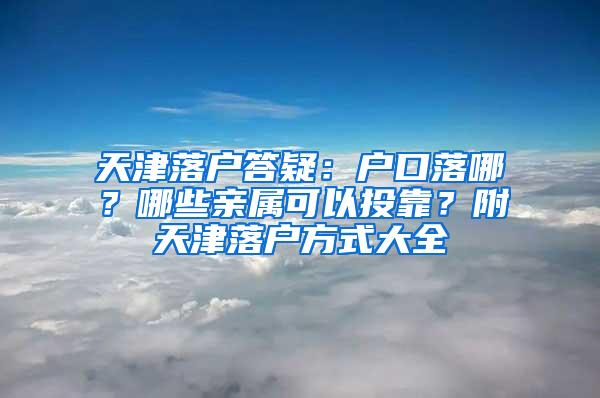 天津落户答疑：户口落哪？哪些亲属可以投靠？附天津落户方式大全